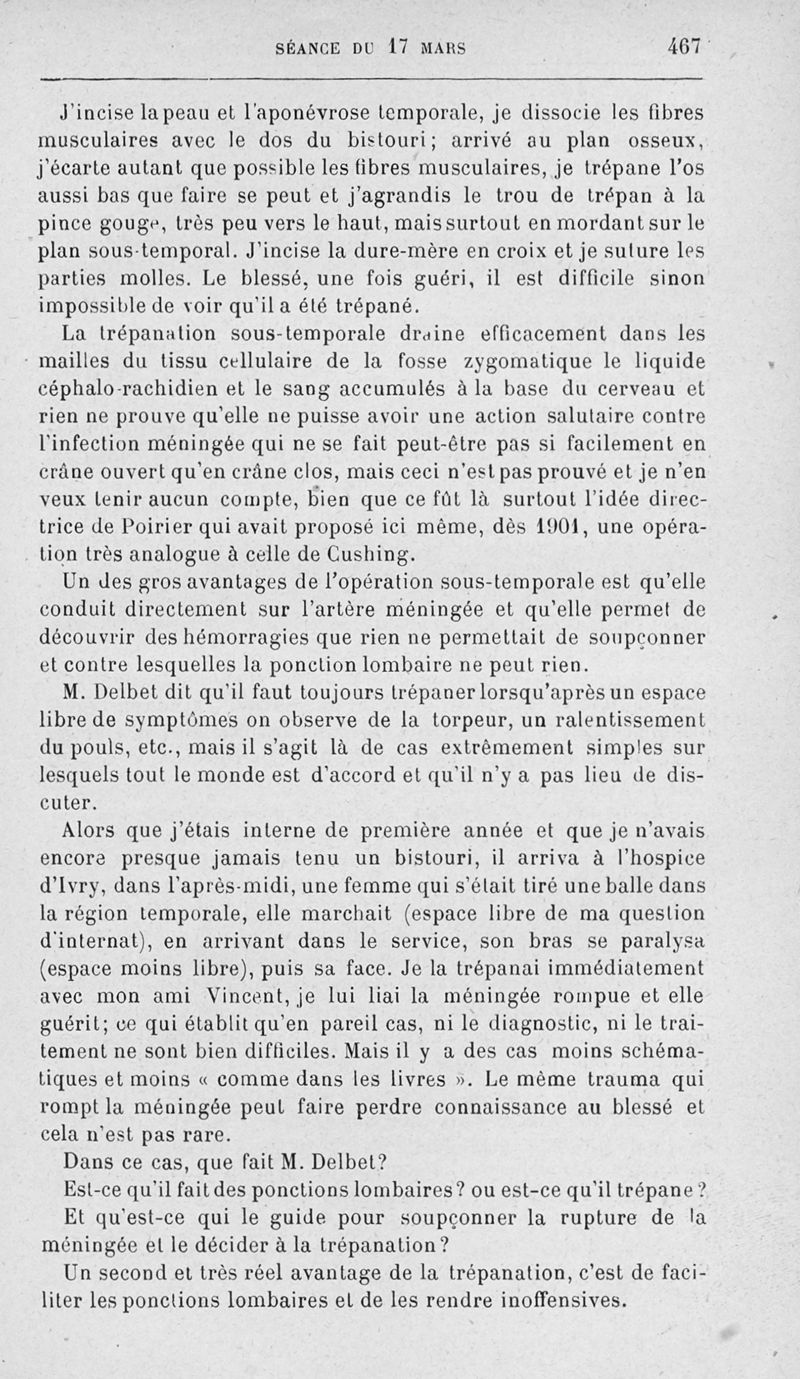 SÉANCE DU 17 MARS 467

J'incise la peau et l'aponévrose temporale, je dissocie les fibres musculaires avec le dos du bistouri; arrivé au plan osseux, j'écarte autant que possible les fibres musculaires, je trépane l'os aussi bas que faire se peut et j'agrandis le trou de trépan à la pince gouge, très peu vers le haut, mais surtout en mordant sur le plan sous-temporal. J'incise la dure-mère en croix et je suture les parties molles. Le blessé, une fois guéri, il est difficile sinon impossible de voir qu'il a été trépané.

La trépanation sous-temporale draine efficacement dans les mailles du tissu cellulaire de la fosse zygomatique le liquide céphalo-rachidien et le sang accumulés à la base du cerveau et rien ne prouve qu'elle ne puisse avoir une action salutaire contre l'infection méningée qui ne se fait peut-être pas si facilement en crâne ouvert qu'en crâne clos, mais ceci n'est pas prouvé et je n'en veux tenir aucun compte, bien que ce fût là surtout l'idée directrice de Poirier qui avait proposé ici même, dès 1901, une opération très analogue à celle de Cushing.

Un des gros avantages de l'opération sous-temporale est qu'elle conduit directement sur l'artère méningée et qu'elle permet de découvrir des hémorragies que rien ne permettait de soupçonner et contre lesquelles la ponction lombaire ne peut rien.

M. Delbet dit qu'il faut toujours trépaner lorsqu'après un espace libre de symptômes on observe de la torpeur, un ralentissement du pouls, etc., mais il s'agit là de cas extrêmement simples sur lesquels tout le monde est d'accord et qu'il n'y a pas lieu de discuter.

Alors que j'étais interne de première année et que je n'avais encore presque jamais tenu un bistouri, il arriva à l'hospice d'Ivry, dans l'après-midi, une femme qui s'était tiré une balle dans la région temporale, elle marchait (espace libre de ma question d'internat), en arrivant dans le service, son bras se paralysa (espace moins libre), puis sa face. Je la trépanai immédiatement avec mon ami Vincent, je lui liai la méningée rompue et elle guérit; ce qui établit qu'en pareil cas, ni le diagnostic, ni le traitement ne sont bien difficiles. Mais il y a des cas moins schématiques et moins « comme dans les livres ». Le même trauma qui rompt la méningée peut faire perdre connaissance au blessé et cela n'est pas rare.

Dans ce cas, que fait M. Delbet?

Est-ce qu'il fait des ponctions lombaires? ou est-ce qu'il trépane?

Et qu'est-ce qui le guide pour soupçonner la rupture de la méningée et le décider à la trépanation?

Un second et très réel avantage de la trépanation, c'est de faciliter les ponctions lombaires et de les rendre inoffensives.